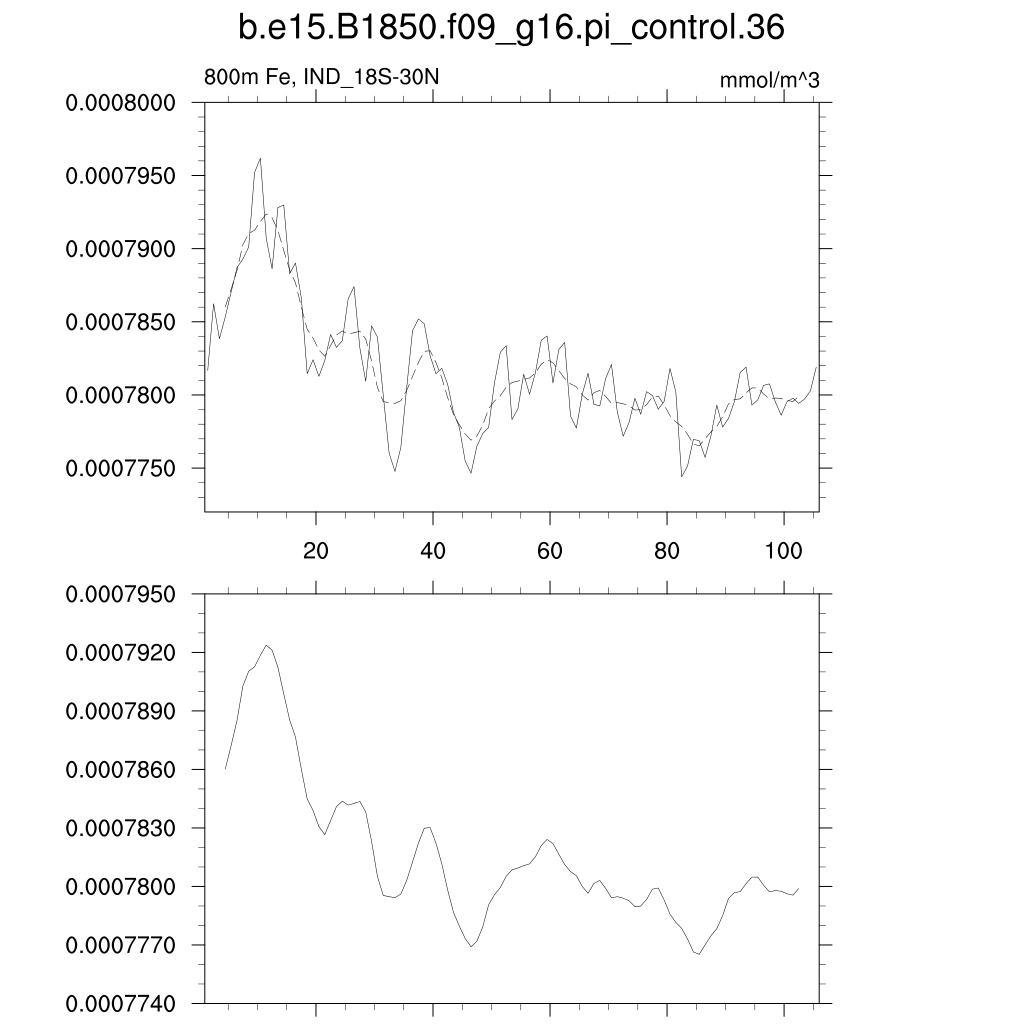 b.e15.B1850.f09_g16.pi_control.36

800m Fe, IND_18S-30N

mmol/m^3

0.0008000
0.0007950
0.0007900
0.0007850
0.0007800
0.0007750

20
40
60
80
100

0.0007950
0.0007920
0.0007890
0.0007860
0.0007830
0.0007800
0.0007770
0.0007740